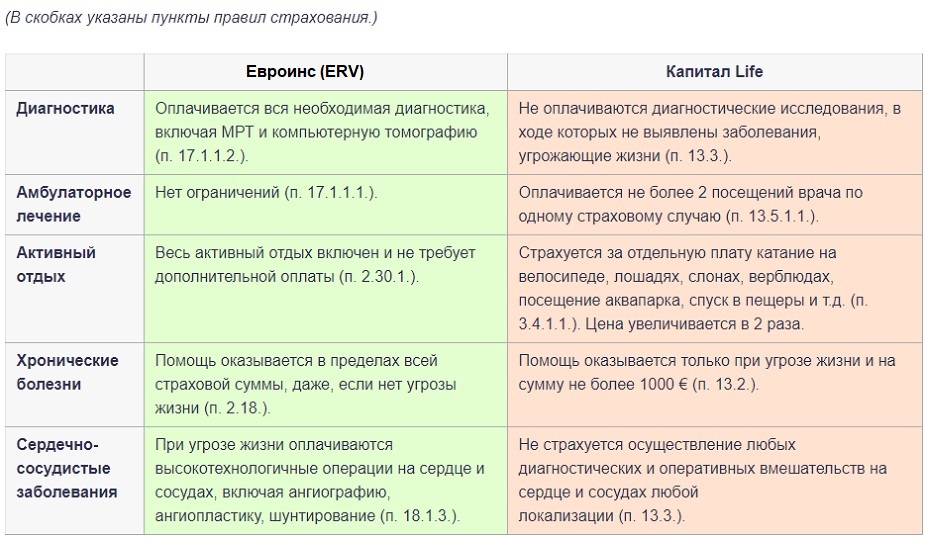 (В скобках указаны пункты правил страхования.)

| | Евроинс (ERV) | Капитал Life |
|---|---|---|
| Диагностика | Оплачивается вся необходимая диагностика, включая МРТ и компьютерную томографию (п. 17.1.1.2.). | Не оплачиваются диагностические исследования, в ходе которых не выявлены заболевания, угрожающие жизни (п. 13.3.). |
| Амбулаторное лечение | Нет ограничений (п. 17.1.1.1.). | Оплачивается не более 2 посещений врача по одному страховому случаю (п. 13.5.1.1.). |
| Активный отдых | Весь активный отдых включен и не требует дополнительной оплаты (п. 2.30.1.). | Страхуется за отдельную плату катание на велосипеде, лошадях, слонах, верблюдах, посещение аквапарка, спуск в пещеры и т.д. (п. 3.4.1.1.). Цена увеличивается в 2 раза. |
| Хронические болезни | Помощь оказывается в пределах всей страховой суммы, даже, если нет угрозы жизни (п. 2.18.). | Помощь оказывается только при угрозе жизни и на сумму не более 1000 € (п. 13.2.). |
| Сердечно-сосудистые заболевания | При угрозе жизни оплачиваются высокотехнологичные операции на сердце и сосудах, включая ангиографию, ангиопластику, шунтирование (п. 18.1.3.). | Не страхуется осуществление любых диагностических и оперативных вмешательств на сердце и сосудах любой локализации (п. 13.3.). |